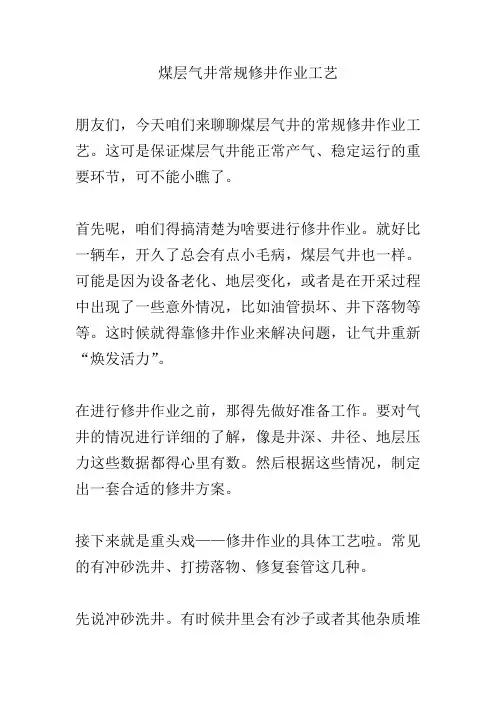 煤层气井常规修井作业工艺

朋友们，今天咱们来聊聊煤层气井的常规修井作业工艺。这可是保证煤层气井能正常产气、稳定运行的重要环节，可不能小瞧了。

首先呢，咱们得搞清楚为啥要进行修井作业。就好比一辆车，开久了总会有点小毛病，煤层气井也一样。可能是因为设备老化、地层变化，或者是在开采过程中出现了一些意外情况，比如油管损坏、井下落物等等。这时候就得靠修井作业来解决问题，让气井重新“焕发活力”。

在进行修井作业之前，那得先做好准备工作。要对气井的情况进行详细的了解，像是井深、井径、地层压力这些数据都得心里有数。然后根据这些情况，制定出一套合适的修井方案。

接下来就是重头戏——修井作业的具体工艺啦。常见的有冲砂洗井、打捞落物、修复套管这几种。

先说冲砂洗井。有时候井里会有沙子或者其他杂质堆